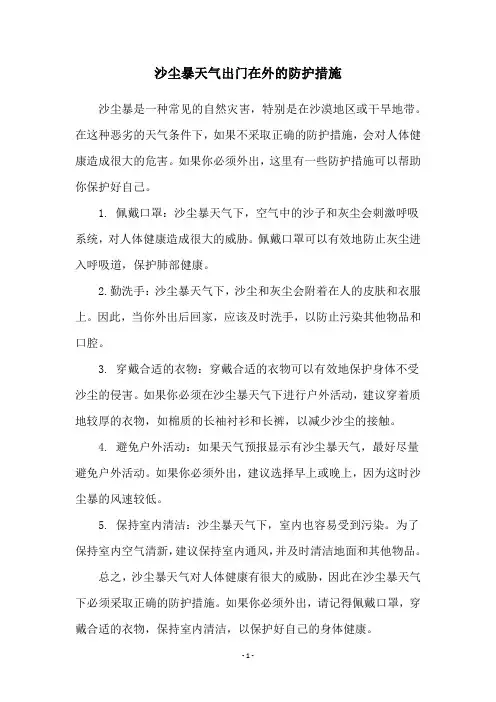 沙尘暴天气出门在外的防护措施

沙尘暴是一种常见的自然灾害，特别是在沙漠地区或干旱地带。在这种恶劣的天气条件下，如果不采取正确的防护措施，会对人体健康造成很大的危害。如果你必须外出，这里有一些防护措施可以帮助你保护好自己。

1. 佩戴口罩：沙尘暴天气下，空气中的沙子和灰尘会刺激呼吸系统，对人体健康造成很大的威胁。佩戴口罩可以有效地防止灰尘进入呼吸道，保护肺部健康。

2. 勤洗手：沙尘暴天气下，沙尘和灰尘会附着在人的皮肤和衣服上。因此，当你外出后回家，应该及时洗手，以防止污染其他物品和口腔。

3. 穿戴合适的衣物：穿戴合适的衣物可以有效地保护身体不受沙尘的侵害。如果你必须在沙尘暴天气下进行户外活动，建议穿着质地较厚的衣物，如棉质的长袖衬衫和长裤，以减少沙尘的接触。

4. 避免户外活动：如果天气预报显示有沙尘暴天气，最好尽量避免户外活动。如果你必须外出，建议选择早上或晚上，因为这时沙尘暴的风速较低。

5. 保持室内清洁：沙尘暴天气下，室内也容易受到污染。为了保持室内空气清新，建议保持室内通风，并及时清洁地面和其他物品。

总之，沙尘暴天气对人体健康有很大的威胁，因此在沙尘暴天气下必须采取正确的防护措施。如果你必须外出，请记得佩戴口罩，穿戴合适的衣物，保持室内清洁，以保护好自己的身体健康。

- 1 -